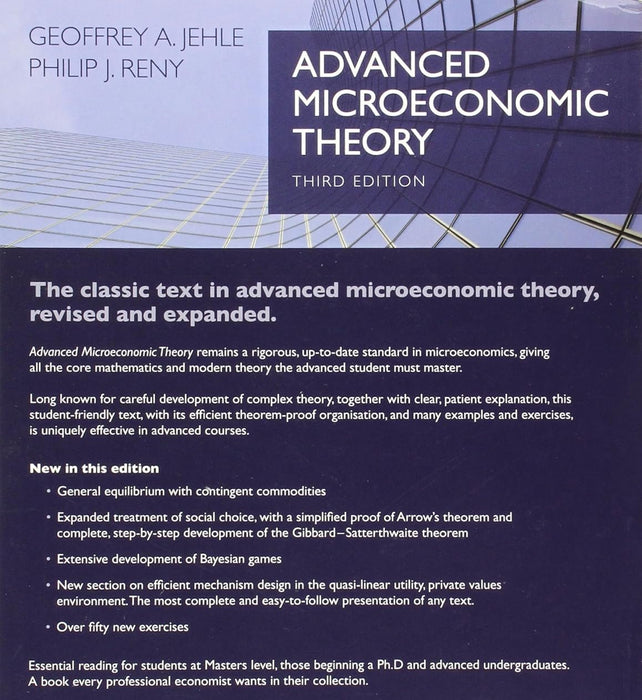 GEOFFREY A. JEHLE
PHILIP J. RENY

ADVANCED MICROECONOMIC THEORY
THIRD EDITION

The classic text in advanced microeconomic theory, revised and expanded.

Advanced Microeconomic Theory remains a rigorous, up-to-date standard in microeconomics, giving all the core mathematics and modern theory the advanced student must master.

Long known for careful development of complex theory, together with clear, patient explanation, this student-friendly text, with its efficient theorem-proof organisation, and many examples and exercises, is uniquely effective in advanced courses.

New in this edition

• General equilibrium with contingent commodities

• Expanded treatment of social choice, with a simplified proof of Arrow's theorem and complete, step-by-step development of the Gibbard–Satterthwaite theorem

• Extensive development of Bayesian games

• New section on efficient mechanism design in the quasi-linear utility, private values environment. The most complete and easy-to-follow presentation of any text.

• Over fifty new exercises

Essential reading for students at Masters level, those beginning a Ph.D and advanced undergraduates. A book every professional economist wants in their collection.